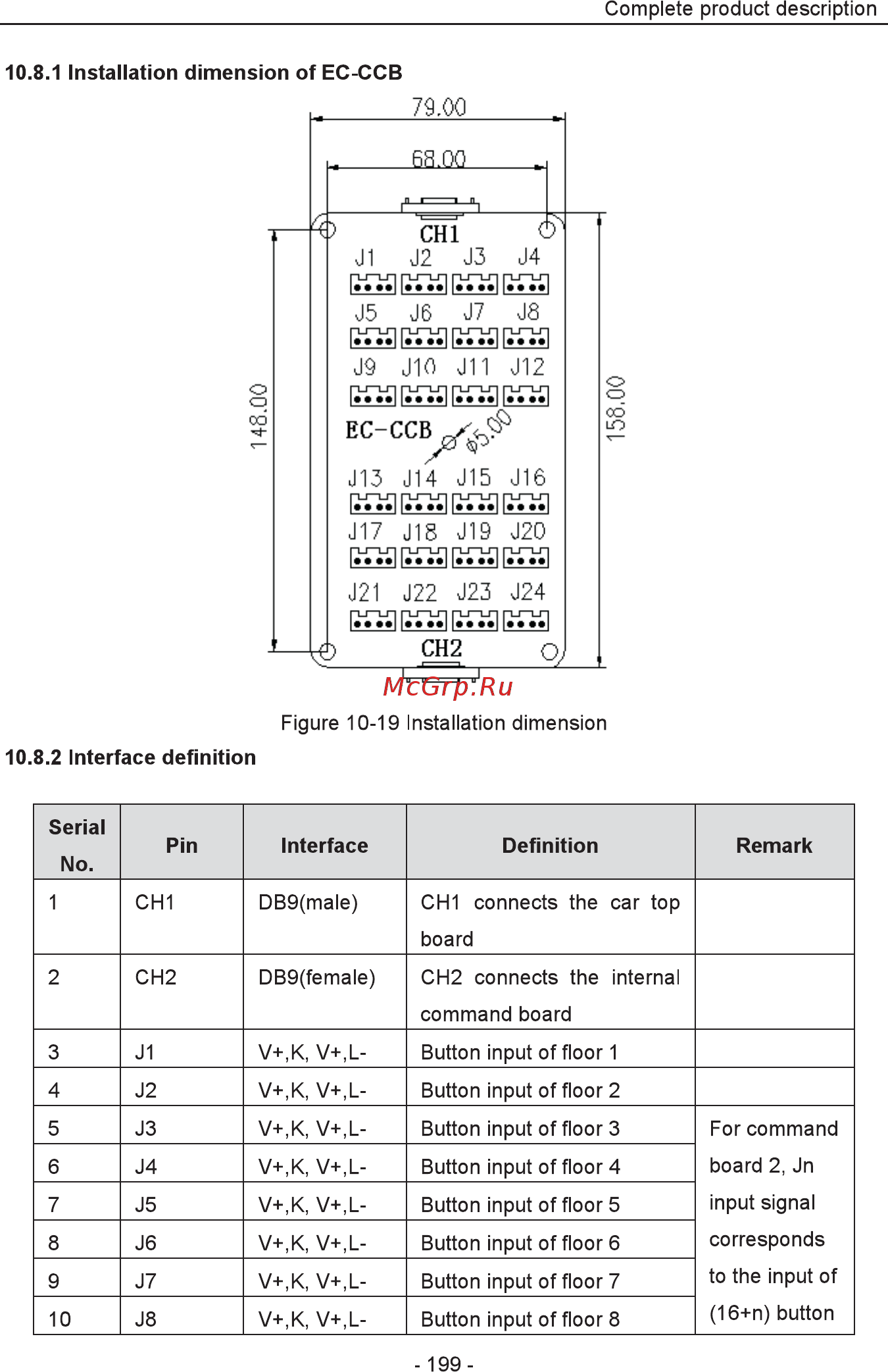 Complete product description

10.8.1 Installation dimension of EC-CCB

79.00

68.00

CH1

J1 J2 J3 J4

J5 J6 J7 J8

J9 J10 J11 J12

148.00

158.00

EC-CCB

φ5.00

J13 J14 J15 J16

J17 J18 J19 J20

J21 J22 J23 J24

CH2

McGrp.Ru

Figure 10-19 Installation dimension

10.8.2 Interface definition

| Serial No. | Pin | Interface | Definition | Remark |
|---|---|---|---|---|
| 1 | CH1 | DB9(male) | CH1 connects the car top board | |
| 2 | CH2 | DB9(female) | CH2 connects the internal command board | |
| 3 | J1 | V+,K, V+,L- | Button input of floor 1 | |
| 4 | J2 | V+,K, V+,L- | Button input of floor 2 | |
| 5 | J3 | V+,K, V+,L- | Button input of floor 3 | For command board 2, Jn input signal corresponds to the input of (16+n) button |
| 6 | J4 | V+,K, V+,L- | Button input of floor 4 | |
| 7 | J5 | V+,K, V+,L- | Button input of floor 5 | |
| 8 | J6 | V+,K, V+,L- | Button input of floor 6 | |
| 9 | J7 | V+,K, V+,L- | Button input of floor 7 | |
| 10 | J8 | V+,K, V+,L- | Button input of floor 8 | |

- 199 -